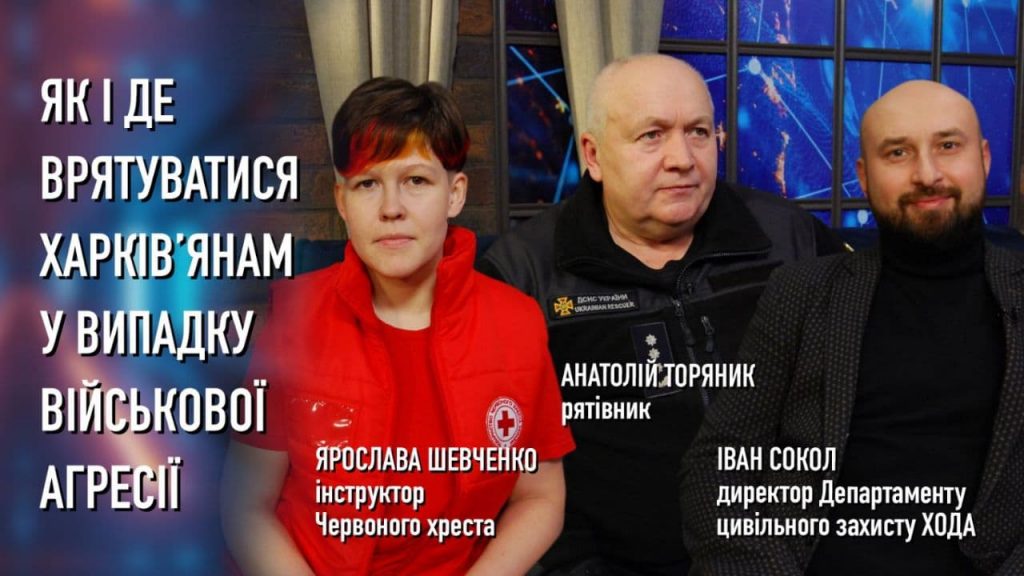 ЯК І ДЕ ВРЯТУВАТИСЯ ХАРКІВ'ЯНАМ У ВИПАДКУ ВІЙСЬКОВОЇ АГРЕСІЇ

ДСНС УКРАЇНИ
UKRAINIAN RESCUER

ЯРОСЛАВА ШЕВЧЕНКО
інструктор
Червоного хреста

АНАТОЛІЙ ТОРЯНИК
рятівник

ІВАН СОКОЛ
директор Департаменту
цивільного захисту ХОДА